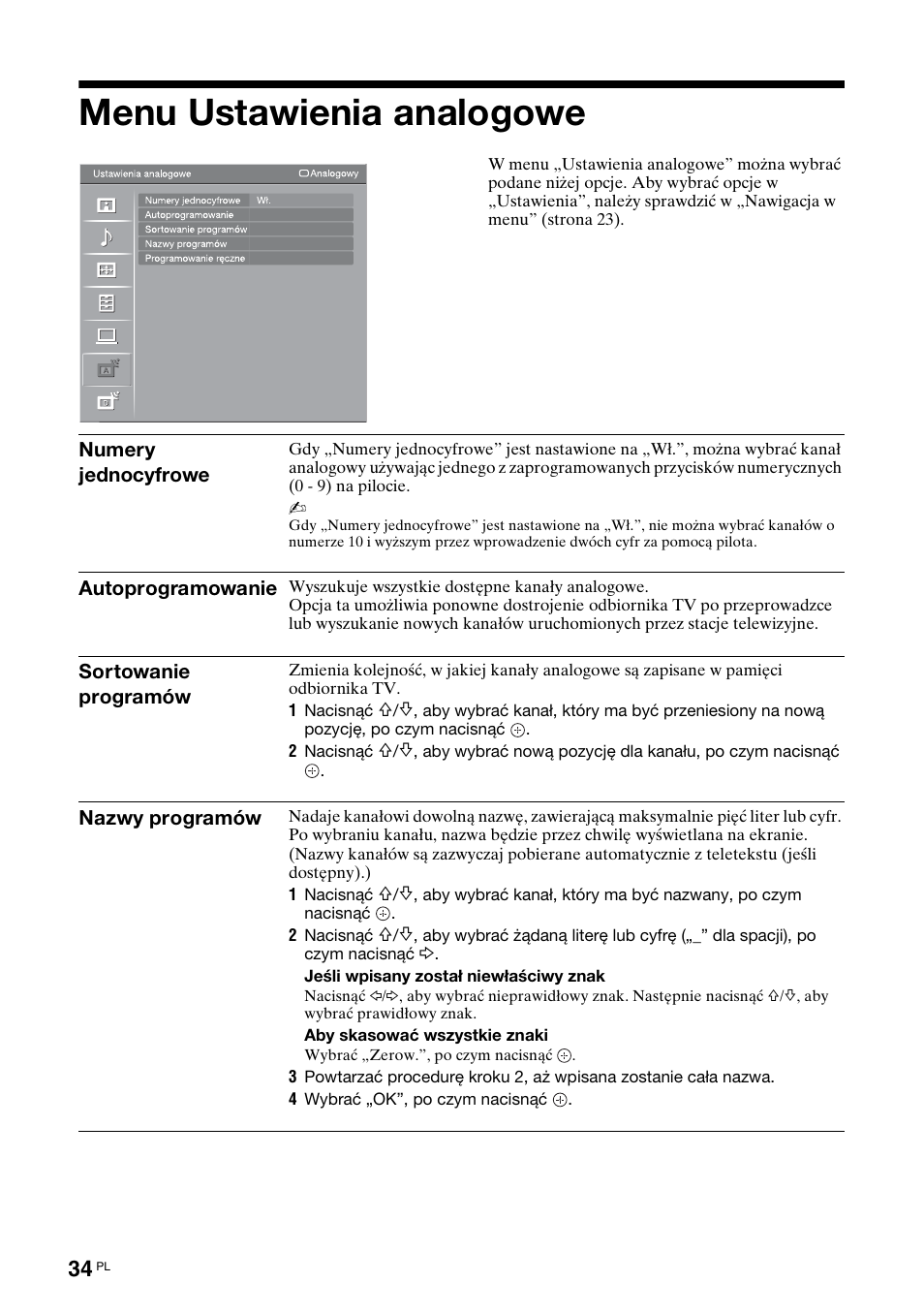 Menu Ustawienia analogowe

Ustawienia analogowe Analogowy

Numery jednocyfrowe Wł.
Autoprogramowanie
Sortowanie programów
Nazwy programów
Programowanie ręczne

W menu „Ustawienia analogowe” można wybrać podane niżej opcje. Aby wybrać opcje w „Ustawienia”, należy sprawdzić w „Nawigacja w menu” (strona 23).

Numery jednocyfrowe

Gdy „Numery jednocyfrowe” jest nastawione na „Wł.”, można wybrać kanał analogowy używając jednego z zaprogramowanych przycisków numerycznych (0 - 9) na pilocie.

Gdy „Numery jednocyfrowe” jest nastawione na „Wł.”, nie można wybrać kanałów o numerze 10 i wyższym przez wprowadzenie dwóch cyfr za pomocą pilota.

Autoprogramowanie

Wyszukuje wszystkie dostępne kanały analogowe.
Opcja ta umożliwia ponowne dostrojenie odbiornika TV po przeprowadzce lub wyszukanie nowych kanałów uruchomionych przez stacje telewizyjne.

Sortowanie programów

Zmienia kolejność, w jakiej kanały analogowe są zapisane w pamięci odbiornika TV.
1 Nacisnąć ⇧/⇩, aby wybrać kanał, który ma być przeniesiony na nową pozycję, po czym nacisnąć ⊕.
2 Nacisnąć ⇧/⇩, aby wybrać nową pozycję dla kanału, po czym nacisnąć ⊕.

Nazwy programów

Nadaje kanałowi dowolną nazwę, zawierającą maksymalnie pięć liter lub cyfr. Po wybraniu kanału, nazwa będzie przez chwilę wyświetlana na ekranie. (Nazwy kanałów są zazwyczaj pobierane automatycznie z teletekstu (jeśli dostępny).)
1 Nacisnąć ⇧/⇩, aby wybrać kanał, który ma być nazwany, po czym nacisnąć ⊕.
2 Nacisnąć ⇧/⇩, aby wybrać żądaną literę lub cyfrę („_” dla spacji), po czym nacisnąć ⇨.
Jeśli wpisany został niewłaściwy znak
Nacisnąć ⇦/⇨, aby wybrać nieprawidłowy znak. Następnie nacisnąć ⇧/⇩, aby wybrać prawidłowy znak.
Aby skasować wszystkie znaki
Wybrać „Zerow.”, po czym nacisnąć ⊕.
3 Powtarzać procedurę kroku 2, aż wpisana zostanie cała nazwa.
4 Wybrać „OK”, po czym nacisnąć ⊕.

34 PL